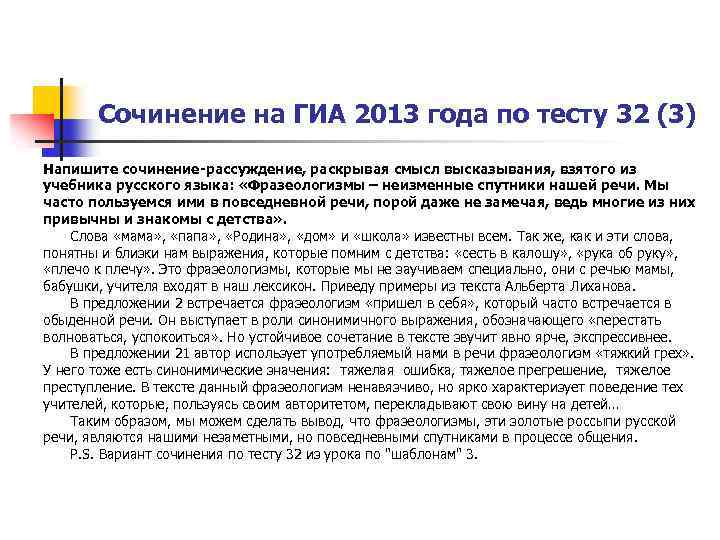 Сочинение на ГИА 2013 года по тесту 32 (3)

Напишите сочинение-рассуждение, раскрывая смысл высказывания, взятого из учебника русского языка: «Фразеологизмы – неизменные спутники нашей речи. Мы часто пользуемся ими в повседневной речи, порой даже не замечая, ведь многие из них привычны и знакомы с детства».

Слова «мама», «папа», «Родина», «дом» и «школа» известны всем. Так же, как и эти слова, понятны и близки нам выражения, которые помним с детства: «сесть в калошу», «рука об руку», «плечо к плечу». Это фразеологизмы, которые мы не заучиваем специально, они с речью мамы, бабушки, учителя входят в наш лексикон. Приведу примеры из текста Альберта Лиханова.

В предложении 2 встречается фразеологизм «пришел в себя», который часто встречается в обыденной речи. Он выступает в роли синонимичного выражения, обозначающего «перестать волноваться, успокоиться». Но устойчивое сочетание в тексте звучит явно ярче, экспрессивнее.

В предложении 21 автор использует употребляемый нами в речи фразеологизм «тяжкий грех». У него тоже есть синонимические значения: тяжелая ошибка, тяжелое прегрешение, тяжелое преступление. В тексте данный фразеологизм ненавязчиво, но ярко характеризует поведение тех учителей, которые, пользуясь своим авторитетом, перекладывают свою вину на детей...

Таким образом, мы можем сделать вывод, что фразеологизмы, эти золотые россыпи русской речи, являются нашими незаметными, но повседневными спутниками в процессе общения.

P.S. Вариант сочинения по тесту 32 из урока по "шаблонам" 3.